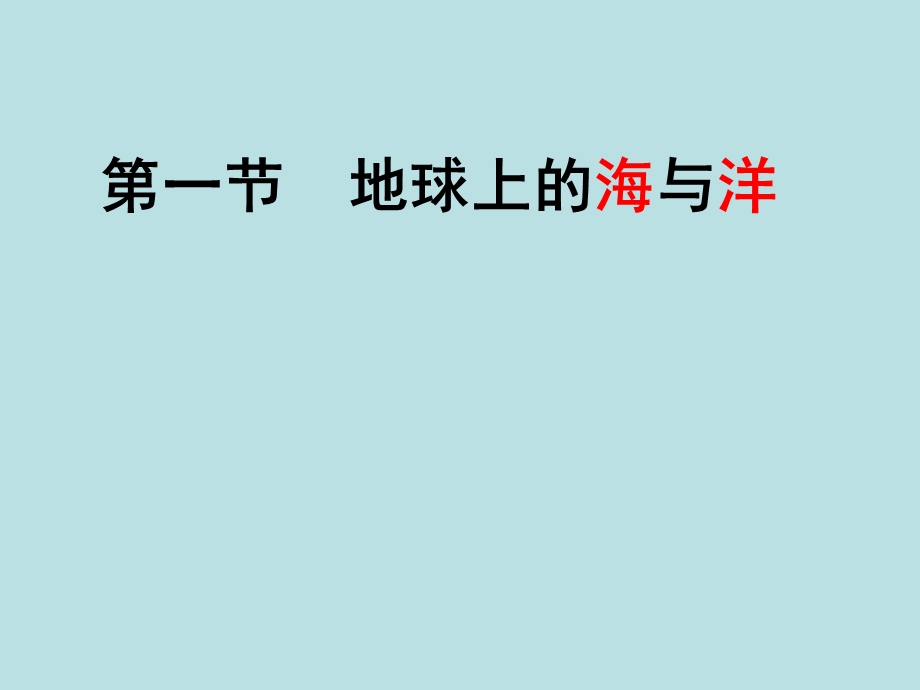 第一节　地球上的海与洋